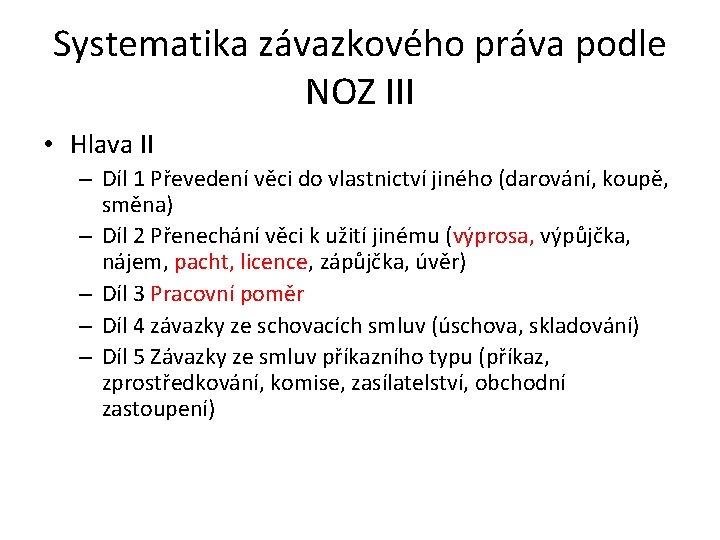 Systematika závazkového práva podle NOZ III

• Hlava II
– Díl 1 Převedení věci do vlastnictví jiného (darování, koupě, směna)
– Díl 2 Přenechání věci k užití jinému (výprosa, výpůjčka, nájem, pacht, licence, zápůjčka, úvěr)
– Díl 3 Pracovní poměr
– Díl 4 závazky ze schovacích smluv (úschova, skladování)
– Díl 5 Závazky ze smluv příkazního typu (příkaz, zprostředkování, komise, zasílatelství, obchodní zastoupení)